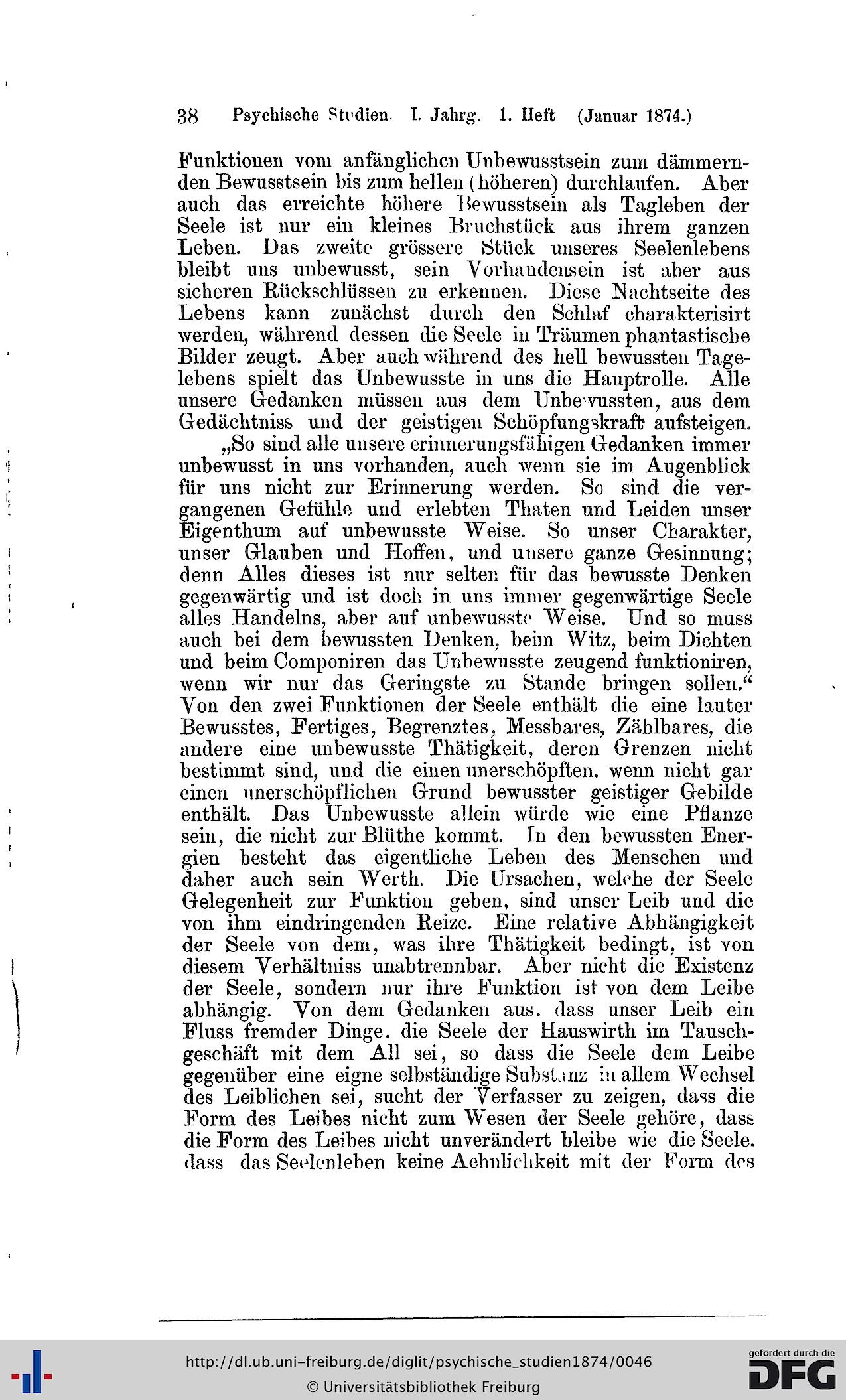 38 Psychische Studien. I. Jahrg. 1. Heft (Januar 1874.)

Funktionen vom anfänglichen Unbewusstsein zum dämmernden Bewusstsein bis zum hellen (höheren) durchlaufen. Aber auch das erreichte höhere Bewusstsein als Tagleben der Seele ist nur ein kleines Bruchstück aus ihrem ganzen Leben. Das zweite grössere Stück unseres Seelenlebens bleibt uns unbewusst, sein Vorhandensein ist aber aus sicheren Rückschlüssen zu erkennen. Diese Nachtseite des Lebens kann zunächst durch den Schlaf charakterisirt werden, während dessen die Seele in Träumen phantastische Bilder zeugt. Aber auch während des hell bewussten Tagelebens spielt das Unbewusste in uns die Hauptrolle. Alle unsere Gedanken müssen aus dem Unbewussten, aus dem Gedächtniss und der geistigen Schöpfungskraft aufsteigen.

„So sind alle unsere erinnerungsfähigen Gedanken immer unbewusst in uns vorhanden, auch wenn sie im Augenblick für uns nicht zur Erinnerung werden. So sind die vergangenen Gefühle und erlebten Thaten und Leiden unser Eigenthum auf unbewusste Weise. So unser Charakter, unser Glauben und Hoffen, und unsere ganze Gesinnung; denn Alles dieses ist nur selten für das bewusste Denken gegenwärtig und ist doch in uns immer gegenwärtige Seele alles Handelns, aber auf unbewusste Weise. Und so muss auch bei dem bewussten Denken, beim Witz, beim Dichten und beim Componiren das Unbewusste zeugend funktioniren, wenn wir nur das Geringste zu Stande bringen sollen.“ Von den zwei Funktionen der Seele enthält die eine lauter Bewusstes, Fertiges, Begrenztes, Messbares, Zählbares, die andere eine unbewusste Thätigkeit, deren Grenzen nicht bestimmt sind, und die einen unerschöpften, wenn nicht gar einen unerschöpflichen Grund bewusster geistiger Gebilde enthält. Das Unbewusste allein würde wie eine Pflanze sein, die nicht zur Blüthe kommt. In den bewussten Energien besteht das eigentliche Leben des Menschen und daher auch sein Werth. Die Ursachen, welche der Seele Gelegenheit zur Funktion geben, sind unser Leib und die von ihm eindringenden Reize. Eine relative Abhängigkeit der Seele von dem, was ihre Thätigkeit bedingt, ist von diesem Verhältniss unabtrennbar. Aber nicht die Existenz der Seele, sondern nur ihre Funktion ist von dem Leibe abhängig. Von dem Gedanken aus, dass unser Leib ein Fluss fremder Dinge, die Seele der Hauswirth im Tauschgeschäft mit dem All sei, so dass die Seele dem Leibe gegenüber eine eigne selbständige Substanz in allem Wechsel des Leiblichen sei, sucht der Verfasser zu zeigen, dass die Form des Leibes nicht zum Wesen der Seele gehöre, dass die Form des Leibes nicht unverändert bleibe wie die Seele, dass das Seelenleben keine Aehnlichkeit mit der Form des

http://dl.ub.uni-freiburg.de/diglit/psychische_studien1874/0046
© Universitätsbibliothek Freiburg
gefördert durch die DFG